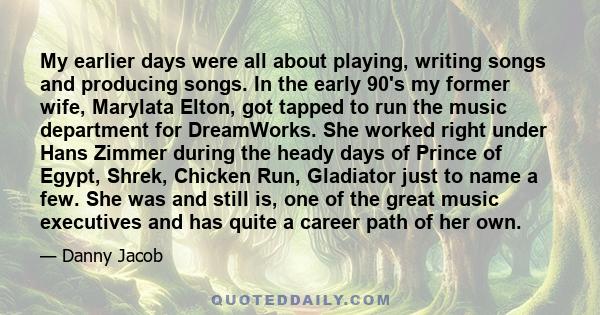 My earlier days were all about playing, writing songs and producing songs. In the early 90's my former wife, Marylata Elton, got tapped to run the music department for DreamWorks. She worked right under Hans Zimmer during the heady days of Prince of Egypt, Shrek, Chicken Run, Gladiator just to name a few. She was and still is, one of the great music executives and has quite a career path of her own.

— Danny Jacob

QUOTEDDAILY.COM